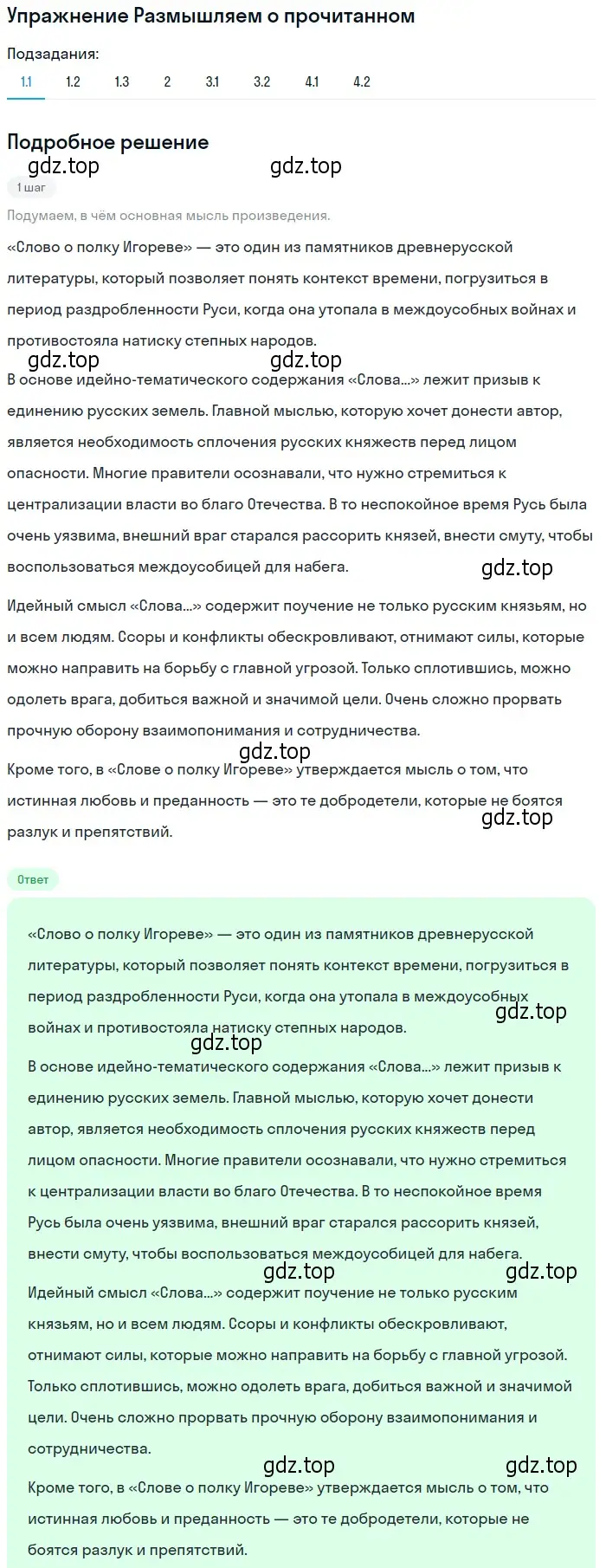 Упражнение Размышляем о прочитанном

Подзадания:
1.1 1.2 1.3 2 3.1 3.2 4.1 4.2

Подробное решение

gdz.top gdz.top

1 шаг

Подумаем, в чём основная мысль произведения.

«Слово о полку Игореве» — это один из памятников древнерусской литературы, который позволяет понять контекст времени, погрузиться в период раздробленности Руси, когда она утопала в междоусобных войнах и противостояла натиску степных народов.

gdz.top gdz.top

В основе идейно-тематического содержания «Слова...» лежит призыв к единению русских земель. Главной мыслью, которую хочет донести автор, является необходимость сплочения русских княжеств перед лицом опасности. Многие правители осознавали, что нужно стремиться к централизации власти во благо Отечества. В то неспокойное время Русь была очень уязвима, внешний враг старался рассорить князей, внести смуту, чтобы воспользоваться междоусобицей для набега.

gdz.top

Идейный смысл «Слова...» содержит поучение не только русским князьям, но и всем людям. Ссоры и конфликты обескровливают, отнимают силы, которые можно направить на борьбу с главной угрозой. Только сплотившись, можно одолеть врага, добиться важной и значимой цели. Очень сложно прорвать прочную оборону взаимопонимания и сотрудничества.

gdz.top

Кроме того, в «Слове о полку Игореве» утверждается мысль о том, что истинная любовь и преданность — это те добродетели, которые не боятся разлук и препятствий.

gdz.top

Ответ

«Слово о полку Игореве» — это один из памятников древнерусской литературы, который позволяет понять контекст времени, погрузиться в период раздробленности Руси, когда она утопала в междоусобных войнах и противостояла натиску степных народов.

gdz.top gdz.top

В основе идейно-тематического содержания «Слова...» лежит призыв к единению русских земель. Главной мыслью, которую хочет донести автор, является необходимость сплочения русских княжеств перед лицом опасности. Многие правители осознавали, что нужно стремиться к централизации власти во благо Отечества. В то неспокойное время Русь была очень уязвима, внешний враг старался рассорить князей, внести смуту, чтобы воспользоваться междоусобицей для набега.

gdz.top gdz.top

Идейный смысл «Слова...» содержит поучение не только русским князьям, но и всем людям. Ссоры и конфликты обескровливают, отнимают силы, которые можно направить на борьбу с главной угрозой. Только сплотившись, можно одолеть врага, добиться важной и значимой цели. Очень сложно прорвать прочную оборону взаимопонимания и сотрудничества.

gdz.top gdz.top

Кроме того, в «Слове о полку Игореве» утверждается мысль о том, что истинная любовь и преданность — это те добродетели, которые не боятся разлук и препятствий.